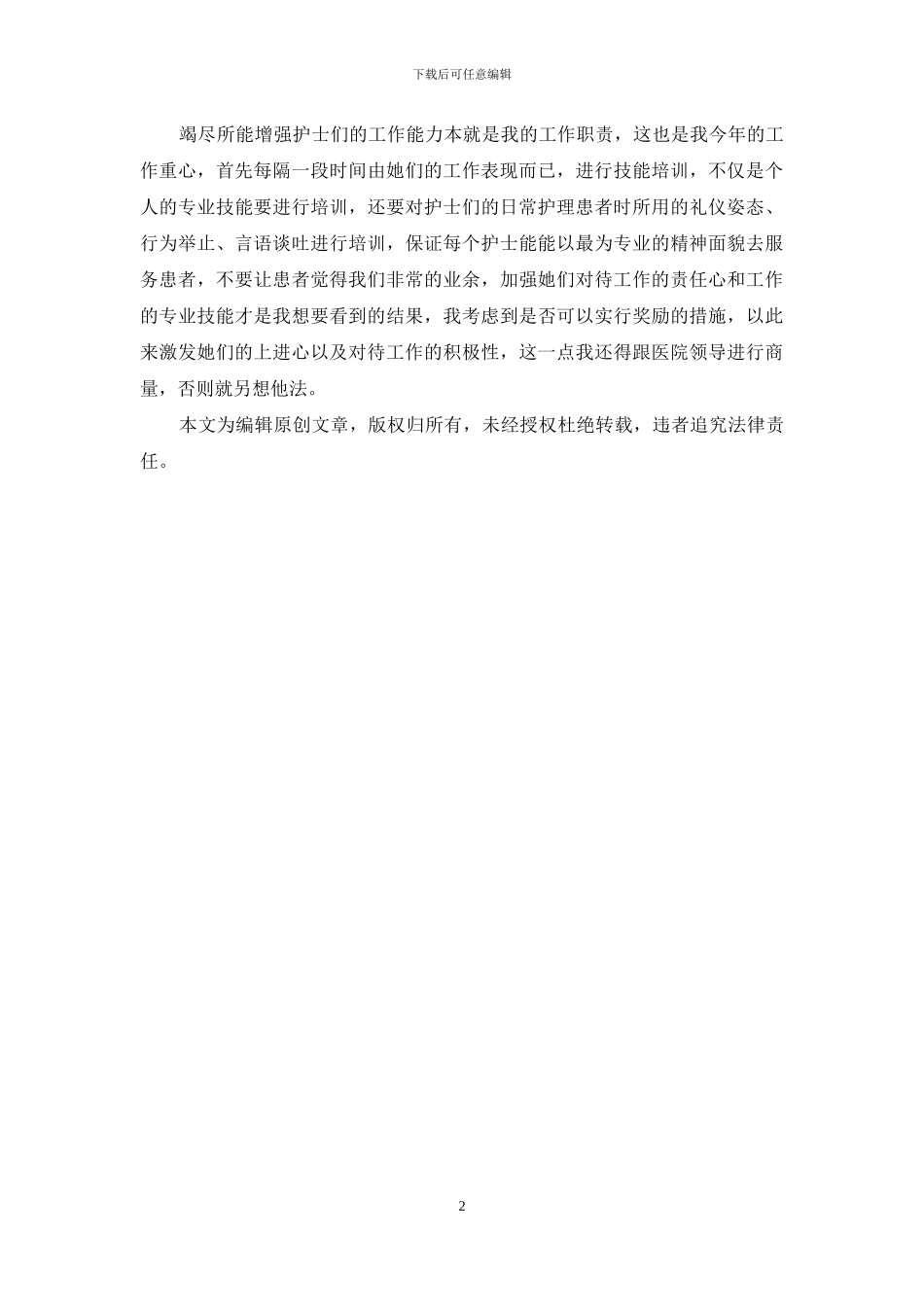 下载后可任意编辑

竭尽所能增强护士们的工作能力本就是我的工作职责，这也是我今年的工作重心，首先每隔一段时间由她们的工作表现而已，进行技能培训，不仅是个人的专业技能要进行培训，还要对护士们的日常护理患者时所用的礼仪姿态、行为举止、言语谈吐进行培训，保证每个护士能能以最为专业的精神面貌去服务患者，不要让患者觉得我们非常的业余，加强她们对待工作的责任心和工作的专业技能才是我想要看到的结果，我考虑到是否可以实行奖励的措施，以此来激发她们的上进心以及对待工作的积极性，这一点我还得跟医院领导进行商量，否则就另想他法。

本文为编辑原创文章，版权归所有，未经授权杜绝转载，违者追究法律责任。

2